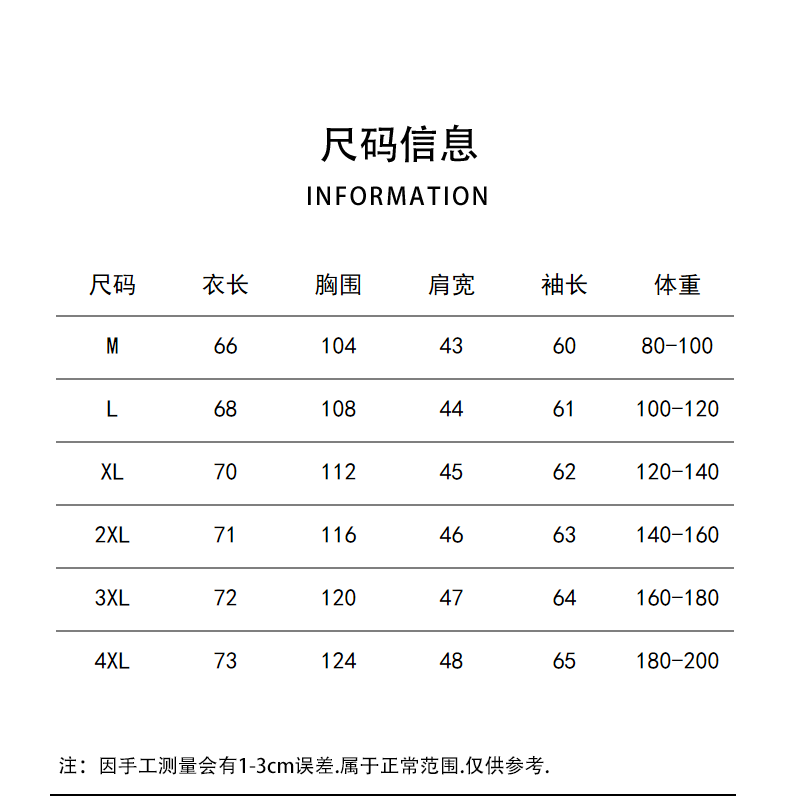 尺码信息

INFORMATION

| 尺码 | 衣长 | 胸围 | 肩宽 | 袖长 | 体重 |
|---|---|---|---|---|---|
| M | 66 | 104 | 43 | 60 | 80-100 |
| L | 68 | 108 | 44 | 61 | 100-120 |
| XL | 70 | 112 | 45 | 62 | 120-140 |
| 2XL | 71 | 116 | 46 | 63 | 140-160 |
| 3XL | 72 | 120 | 47 | 64 | 160-180 |
| 4XL | 73 | 124 | 48 | 65 | 180-200 |

注：因手工测量会有1-3cm误差.属于正常范围.仅供参考.